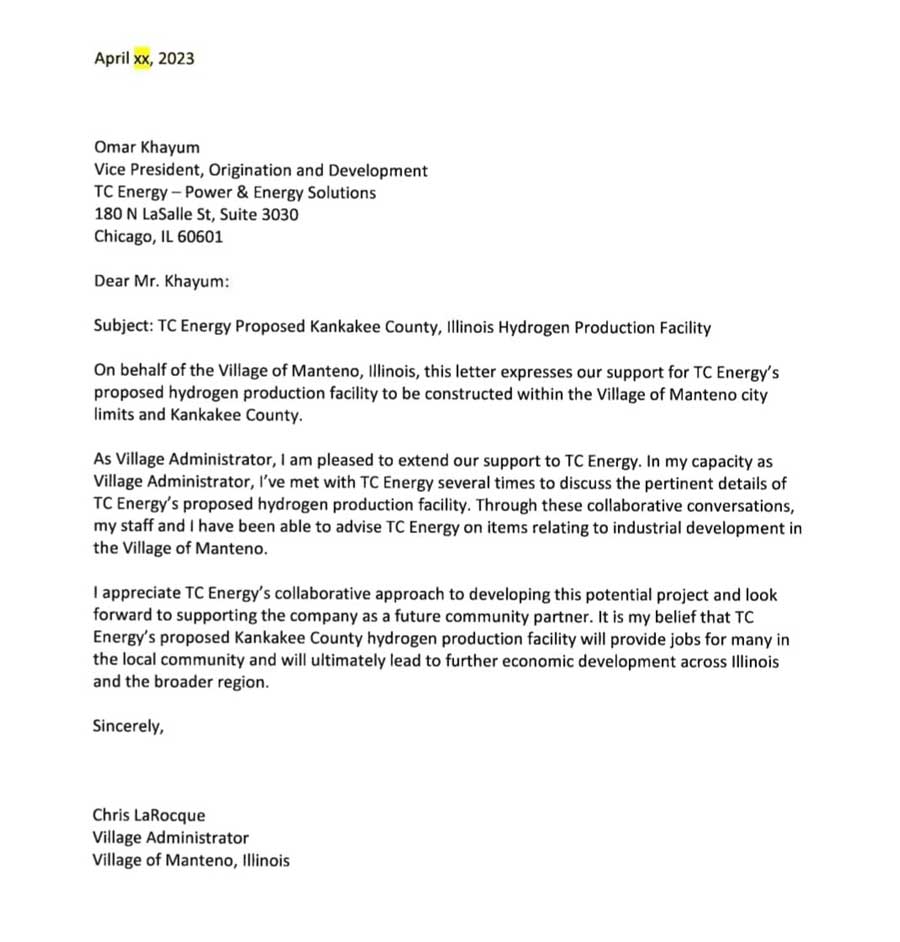 April xx, 2023

Omar Khayum
Vice President, Origination and Development
TC Energy – Power & Energy Solutions
180 N LaSalle St, Suite 3030
Chicago, IL 60601

Dear Mr. Khayum:

Subject: TC Energy Proposed Kankakee County, Illinois Hydrogen Production Facility

On behalf of the Village of Manteno, Illinois, this letter expresses our support for TC Energy's proposed hydrogen production facility to be constructed within the Village of Manteno city limits and Kankakee County.

As Village Administrator, I am pleased to extend our support to TC Energy. In my capacity as Village Administrator, I've met with TC Energy several times to discuss the pertinent details of TC Energy's proposed hydrogen production facility. Through these collaborative conversations, my staff and I have been able to advise TC Energy on items relating to industrial development in the Village of Manteno.

I appreciate TC Energy's collaborative approach to developing this potential project and look forward to supporting the company as a future community partner. It is my belief that TC Energy's proposed Kankakee County hydrogen production facility will provide jobs for many in the local community and will ultimately lead to further economic development across Illinois and the broader region.

Sincerely,

Chris LaRocque
Village Administrator
Village of Manteno, Illinois